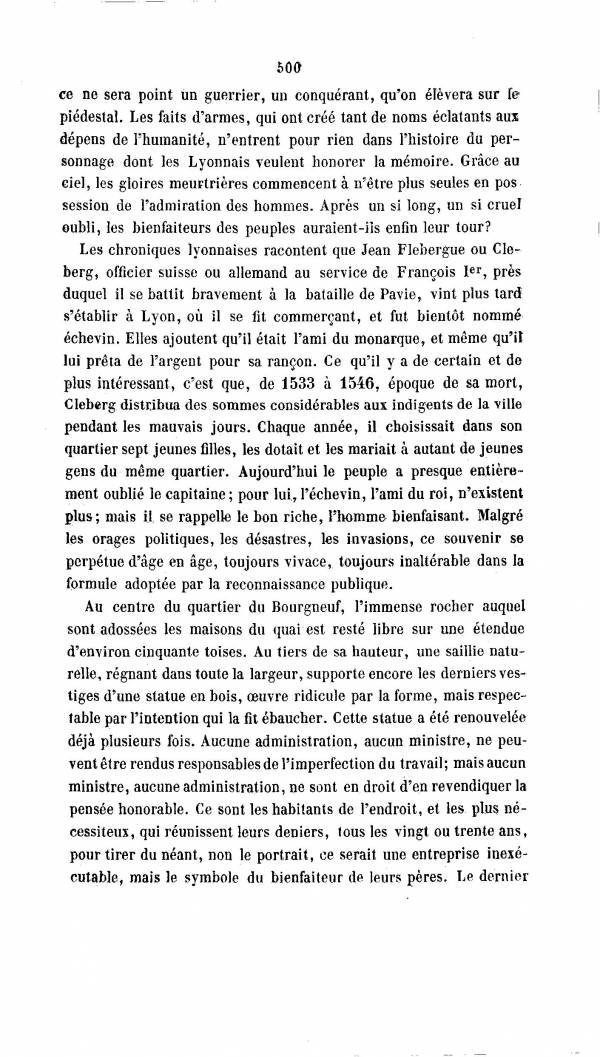 500

ce ne sera point un guerrier, un conquérant, qu'on élèvera sur le piédestal. Les faits d'armes, qui ont créé tant de noms éclatants aux dépens de l'humanité, n'entrent pour rien dans l'histoire du personnage dont les Lyonnais veulent honorer la mémoire. Grâce au ciel, les gloires meurtrières commencent à n'être plus seules en possession de l'admiration des hommes. Après un si long, un si cruel oubli, les bienfaiteurs des peuples auraient-ils enfin leur tour?

Les chroniques lyonnaises racontent que Jean Flebergue ou Cleberg, officier suisse ou allemand au service de François Ier, près duquel il se battit bravement à la bataille de Pavie, vint plus tard s'établir à Lyon, où il se fit commerçant, et fut bientôt nommé échevin. Elles ajoutent qu'il était l'ami du monarque, et même qu'il lui prêta de l'argent pour sa rançon. Ce qu'il y a de certain et de plus intéressant, c'est que, de 1533 à 1546, époque de sa mort, Cleberg distribua des sommes considérables aux indigents de la ville pendant les mauvais jours. Chaque année, il choisissait dans son quartier sept jeunes filles, les dotait et les mariait à autant de jeunes gens du même quartier. Aujourd'hui le peuple a presque entièrement oublié le capitaine; pour lui, l'échevin, l'ami du roi, n'existent plus; mais il se rappelle le bon riche, l'homme bienfaisant. Malgré les orages politiques, les désastres, les invasions, ce souvenir se perpétue d'âge en âge, toujours vivace, toujours inaltérable dans la formule adoptée par la reconnaissance publique.

Au centre du quartier du Bourgneuf, l'immense rocher auquel sont adossées les maisons du quai est resté libre sur une étendue d'environ cinquante toises. Au tiers de sa hauteur, une saillie naturelle, régnant dans toute la largeur, supporte encore les derniers vestiges d'une statue en bois, œuvre ridicule par la forme, mais respectable par l'intention qui la fit ébaucher. Cette statue a été renouvelée déjà plusieurs fois. Aucune administration, aucun ministre, ne peuvent être rendus responsables de l'imperfection du travail; mais aucun ministre, aucune administration, ne sont en droit d'en revendiquer la pensée honorable. Ce sont les habitants de l'endroit, et les plus nécessiteux, qui réunissent leurs deniers, tous les vingt ou trente ans, pour tirer du néant, non le portrait, ce serait une entreprise inexécutable, mais le symbole du bienfaiteur de leurs pères. Le dernier